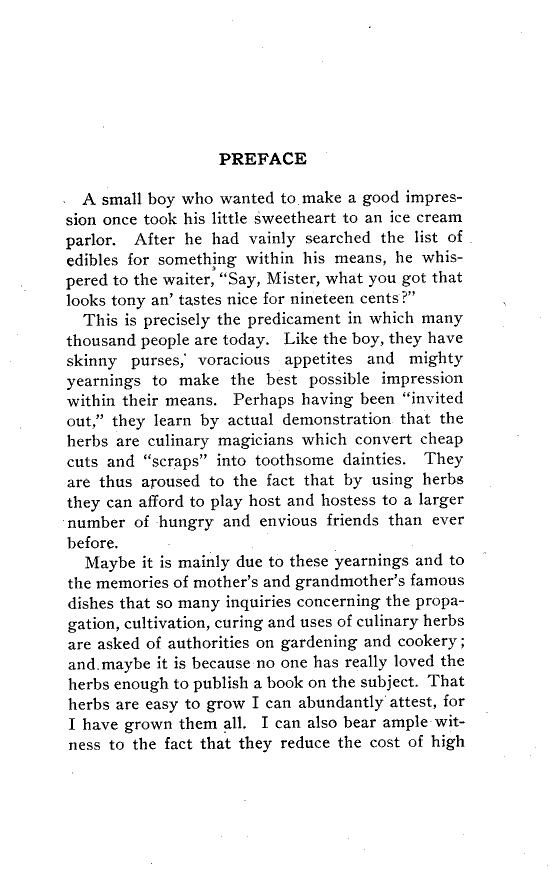 PREFACE

A small boy who wanted to make a good impression once took his little sweetheart to an ice cream parlor. After he had vainly searched the list of edibles for something within his means, he whispered to the waiter, "Say, Mister, what you got that looks tony an' tastes nice for nineteen cents?"

This is precisely the predicament in which many thousand people are today. Like the boy, they have skinny purses, voracious appetites and mighty yearnings to make the best possible impression within their means. Perhaps having been "invited out," they learn by actual demonstration that the herbs are culinary magicians which convert cheap cuts and "scraps" into toothsome dainties. They are thus aroused to the fact that by using herbs they can afford to play host and hostess to a larger number of hungry and envious friends than ever before.

Maybe it is mainly due to these yearnings and to the memories of mother's and grandmother's famous dishes that so many inquiries concerning the propagation, cultivation, curing and uses of culinary herbs are asked of authorities on gardening and cookery; and maybe it is because no one has really loved the herbs enough to publish a book on the subject. That herbs are easy to grow I can abundantly attest, for I have grown them all. I can also bear ample witness to the fact that they reduce the cost of high